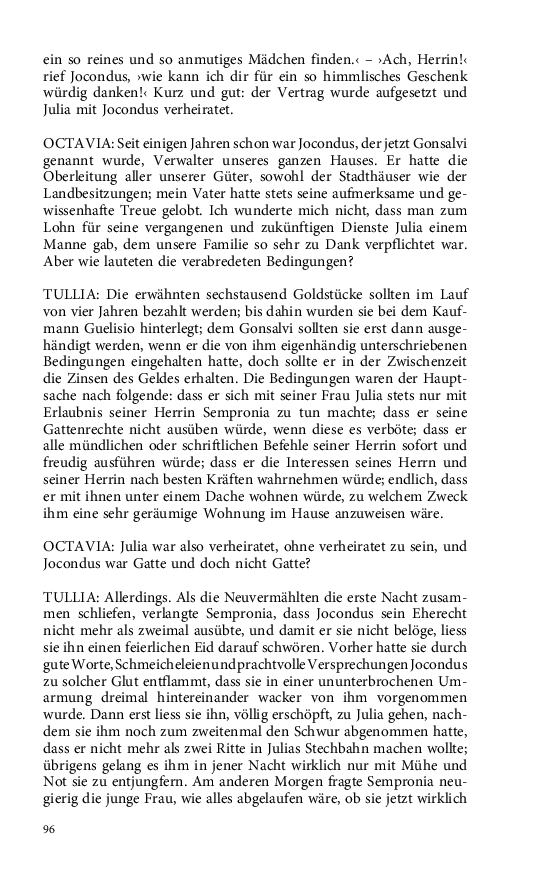 ein so reines und so anmutiges Mädchen finden.‹ – ›Ach, Herrin!‹ rief Jocondus, ›wie kann ich dir für ein so himmlisches Geschenk würdig danken!‹ Kurz und gut: der Vertrag wurde aufgesetzt und Julia mit Jocondus verheiratet.

OCTAVIA: Seit einigen Jahren schon war Jocondus, der jetzt Gonsalvi genannt wurde, Verwalter unseres ganzen Hauses. Er hatte die Oberleitung aller unserer Güter, sowohl der Stadthäuser wie der Landbesitzungen; mein Vater hatte stets seine aufmerksame und gewissenhafte Treue gelobt. Ich wunderte mich nicht, dass man zum Lohn für seine vergangenen und zukünftigen Dienste Julia einem Manne gab, dem unsere Familie so sehr zu Dank verpflichtet war. Aber wie lauteten die verabredeten Bedingungen?

TULLIA: Die erwähnten sechstausend Goldstücke sollten im Lauf von vier Jahren bezahlt werden; bis dahin wurden sie bei dem Kaufmann Guelisio hinterlegt; dem Gonsalvi sollten sie erst dann ausgehändigt werden, wenn er die von ihm eigenhändig unterschriebenen Bedingungen eingehalten hatte, doch sollte er in der Zwischenzeit die Zinsen des Geldes erhalten. Die Bedingungen waren der Hauptsache nach folgende: dass er sich mit seiner Frau Julia stets nur mit Erlaubnis seiner Herrin Sempronia zu tun machte; dass er seine Gattenrechte nicht ausüben würde, wenn diese es verböte; dass er alle mündlichen oder schriftlichen Befehle seiner Herrin sofort und freudig ausführen würde; dass er die Interessen seines Herrn und seiner Herrin nach besten Kräften wahrnehmen würde; endlich, dass er mit ihnen unter einem Dache wohnen würde, zu welchem Zweck ihm eine sehr geräumige Wohnung im Hause anzuweisen wäre.

OCTAVIA: Julia war also verheiratet, ohne verheiratet zu sein, und Jocondus war Gatte und doch nicht Gatte?

TULLIA: Allerdings. Als die Neuvermählten die erste Nacht zusammen schliefen, verlangte Sempronia, dass Jocondus sein Eherecht nicht mehr als zweimal ausübte, und damit er sie nicht belöge, liess sie ihn einen feierlichen Eid darauf schwören. Vorher hatte sie durch gute Worte, Schmeicheleien und prachtvolle Versprechungen Jocondus zu solcher Glut entflammt, dass sie in einer ununterbrochenen Umarmung dreimal hintereinander wacker von ihm vorgenommen wurde. Dann erst liess sie ihn, völlig erschöpft, zu Julia gehen, nachdem sie ihm noch zum zweitenmal den Schwur abgenommen hatte, dass er nicht mehr als zwei Ritte in Julias Stechbahn machen wollte; übrigens gelang es ihm in jener Nacht wirklich nur mit Mühe und Not sie zu entjungfern. Am anderen Morgen fragte Sempronia neugierig die junge Frau, wie alles abgelaufen wäre, ob sie jetzt wirklich

96